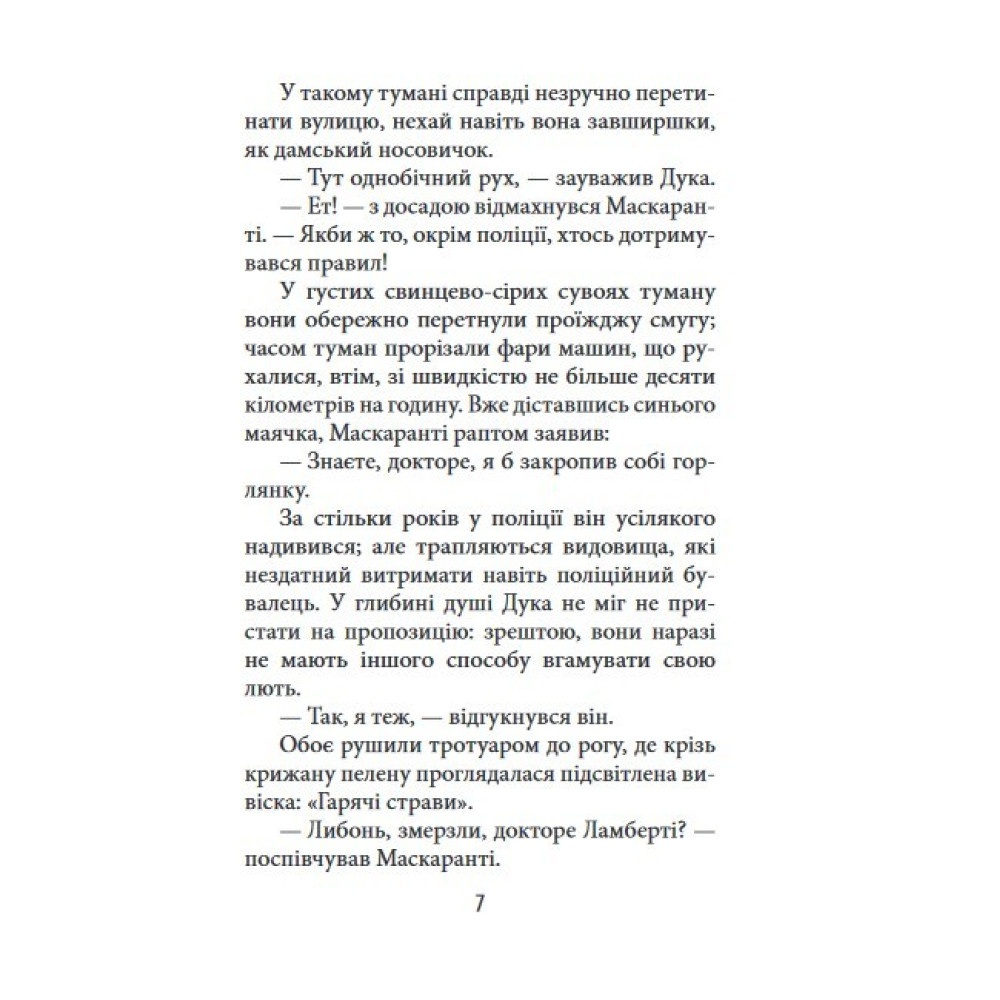 У такому тумані справді незручно перетинати вулицю, нехай навіть вона завширшки, як дамський носовичок.

— Тут однобічний рух, — зауважив Дука.

— Ет! — з досадою відмахнувся Маскаранті. — Якби ж то, окрім поліції, хтось дотримувався правил!

У густих свинцево-сірих сувоях туману вони обережно перетнули проїжджу смугу; часом туман прорізали фари машин, що рухалися, втім, зі швидкістю не більше десяти кілометрів на годину. Вже діставшись синього маячка, Маскаранті раптом заявив:

— Знаєте, докторе, я б закропив собі горлянку.

За стільки років у поліції він усілякого надивився; але трапляються видовища, які нездатний витримати навіть поліційний бувалець. У глибині душі Дука не міг не пристати на пропозицію: зрештою, вони наразі не мають іншого способу вгамувати свою лють.

— Так, я теж, — відгукнувся він.

Обоє рушили тротуаром до рогу, де крізь крижану пелену проглядалася підсвітлена вивіска: «Гарячі страви».

— Либонь, змерзли, докторе Ламберті? — поспівчував Маскаранті.

7